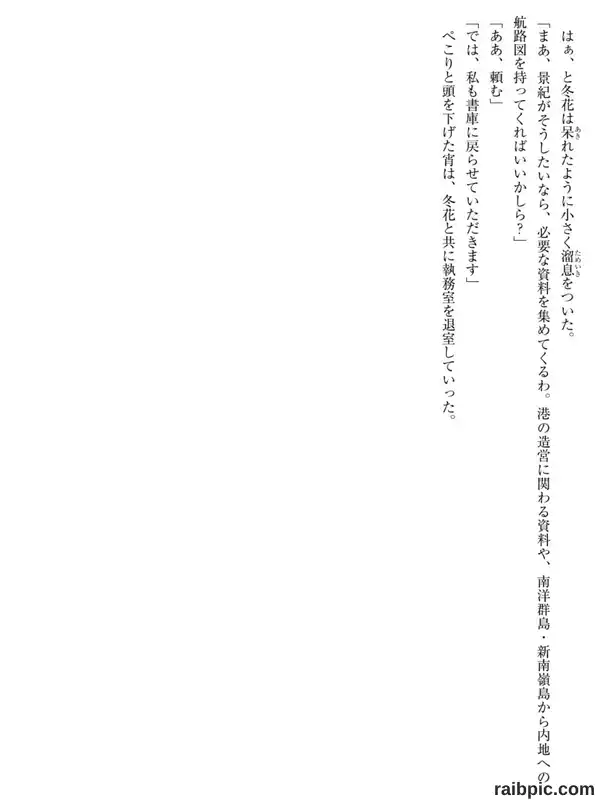 はぁ、と冬花は呆れたように小さく溜息をついた。

「まあ、景紀がそうしたいなら、必要な資料を集めてくるわ。港の造営に関わる資料や、南洋群島・新南嶺島から内地への航路図を持ってくればいいかしら?」

「ああ、頼む」

「では、私も書庫に戻らせていただきます」

ぺこりと頭を下げた宵は、冬花と共に執務室を退室していった。

raibpic.com